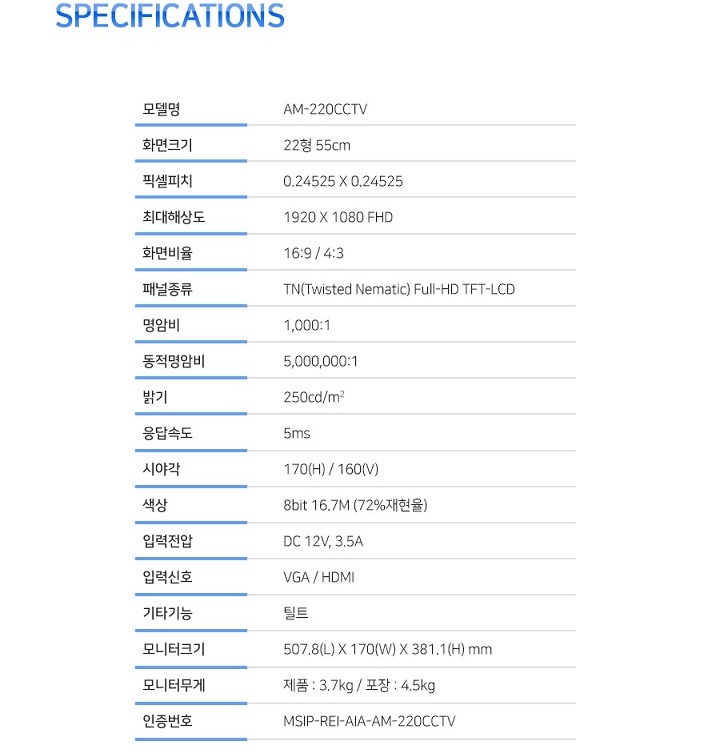 SPECIFICATIONS

| 모델명 | AM-220CCTV |
|---|---|
| 화면크기 | 22형 55cm |
| 픽셀피치 | 0.24525 X 0.24525 |
| 최대해상도 | 1920 X 1080 FHD |
| 화면비율 | 16:9 / 4:3 |
| 패널종류 | TN(Twisted Nematic) Full-HD TFT-LCD |
| 명암비 | 1,000:1 |
| 동적명암비 | 5,000,000:1 |
| 밝기 | 250cd/m$^2$ |
| 응답속도 | 5ms |
| 시야각 | 170(H) / 160(V) |
| 색상 | 8bit 16.7M (72%재현율) |
| 입력전압 | DC 12V, 3.5A |
| 입력신호 | VGA / HDMI |
| 기타기능 | 틸트 |
| 모니터크기 | 507.8(L) X 170(W) X 381.1(H) mm |
| 모니터무게 | 제품 : 3.7kg / 포장 : 4.5kg |
| 인증번호 | MSIP-REI-AIA-AM-220CCTV |